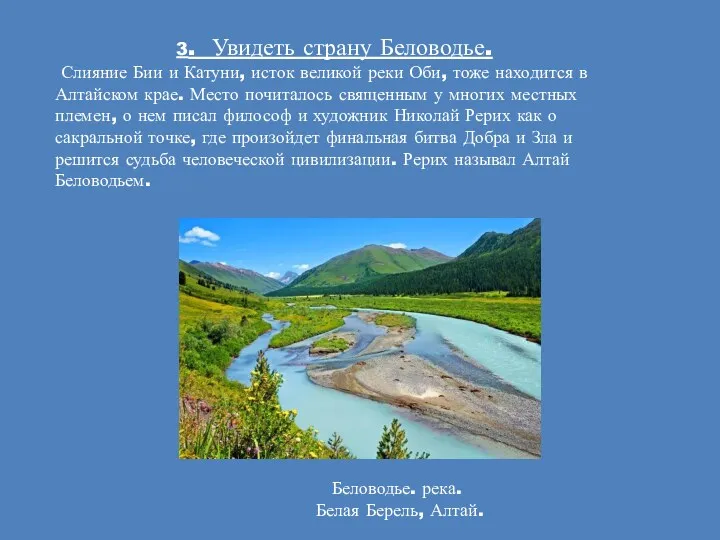 3. Увидеть страну Беловодье.

Слияние Бии и Катуни, исток великой реки Оби, тоже находится в Алтайском крае. Место почиталось священным у многих местных племен, о нем писал философ и художник Николай Рерих как о сакральной точке, где произойдет финальная битва Добра и Зла и решится судьба человеческой цивилизации. Рерих называл Алтай Беловодьем.

Беловодье. река.
Белая Берель, Алтай.